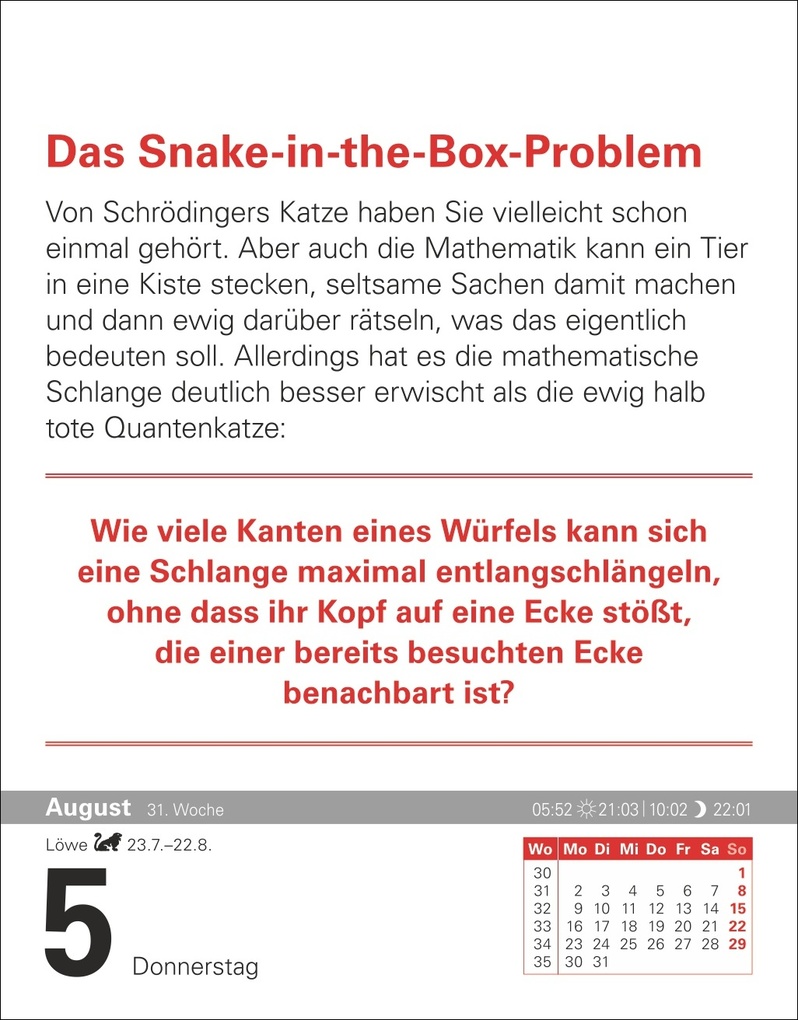 Das Snake-in-the-Box-Problem

Von Schrödingers Katze haben Sie vielleicht schon einmal gehört. Aber auch die Mathematik kann ein Tier in eine Kiste stecken, seltsame Sachen damit machen und dann ewig darüber rätseln, was das eigentlich bedeuten soll. Allerdings hat es die mathematische Schlange deutlich besser erwischt als die ewig halb tote Quantenkatze:

Wie viele Kanten eines Würfels kann sich eine Schlange maximal entlangschlängeln, ohne dass ihr Kopf auf eine Ecke stößt, die einer bereits besuchten Ecke benachbart ist?

August 31. Woche

05:52 21:03 | 10:02 22:01

Löwe 23.7.–22.8.

5 Donnerstag

| Wo | Mo | Di | Mi | Do | Fr | Sa | So |
|---|---|---|---|---|---|---|---|
| 30 | | | | | | | 1 |
| 31 | 2 | 3 | 4 | 5 | 6 | 7 | 8 |
| 32 | 9 | 10 | 11 | 12 | 13 | 14 | 15 |
| 33 | 16 | 17 | 18 | 19 | 20 | 21 | 22 |
| 34 | 23 | 24 | 25 | 26 | 27 | 28 | 29 |
| 35 | 30 | 31 | | | | | |